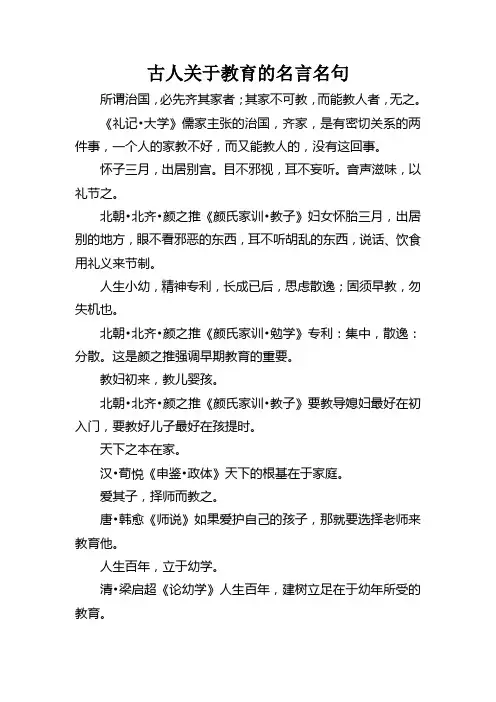 古人关于教育的名言名句

所谓治国，必先齐其家者；其家不可教，而能教人者，无之。

《礼记·大学》儒家主张的治国，齐家，是有密切关系的两件事，一个人的家教不好，而又能教人的，没有这回事。

怀子三月，出居别宫。目不邪视，耳不妄听。音声滋味，以礼节之。

北朝·北齐·颜之推《颜氏家训·教子》妇女怀胎三月，出居别的地方，眼不看邪恶的东西，耳不听胡乱的东西，说话、饮食用礼义来节制。

人生小幼，精神专利，长成已后，思虑散逸；固须早教，勿失机也。

北朝·北齐·颜之推《颜氏家训·勉学》专利：集中，散逸：分散。这是颜之推强调早期教育的重要。

教妇初来，教儿婴孩。

北朝·北齐·颜之推《颜氏家训·教子》要教导媳妇最好在初入门，要教好儿子最好在孩提时。

天下之本在家。

汉·荀悦《申鉴·政体》天下的根基在于家庭。

爱其子，择师而教之。

唐·韩愈《师说》如果爱护自己的孩子，那就要选择老师来教育他。

人生百年，立于幼学。

清·梁启超《论幼学》人生百年，建树立足在于幼年所受的教育。